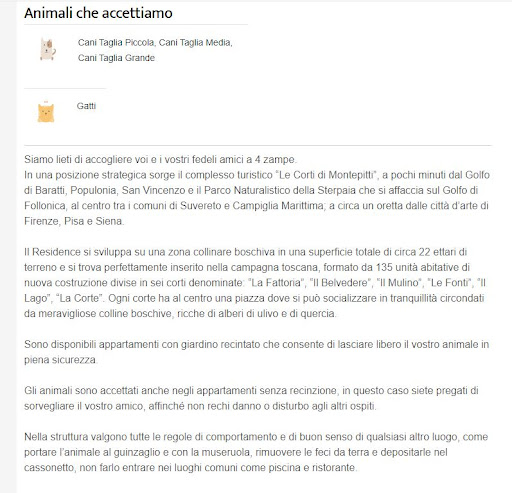 Animali che accettiamo

Cani Taglia Piccola, Cani Taglia Media, Cani Taglia Grande

Gatti

Siamo lieti di accogliere voi e i vostri fedeli amici a 4 zampe.
In una posizione strategica sorge il complesso turistico "Le Corti di Montepitti", a pochi minuti dal Golfo di Baratti, Populonia, San Vincenzo e il Parco Naturalistico della Sterpaia che si affaccia sul Golfo di Follonica, al centro tra i comuni di Suvereto e Campiglia Marittima; a circa un oretta dalle città d'arte di Firenze, Pisa e Siena.

Il Residence si sviluppa su una zona collinare boschiva in una superficie totale di circa 22 ettari di terreno e si trova perfettamente inserito nella campagna toscana, formato da 135 unità abitative di nuova costruzione divise in sei corti denominate: "La Fattoria", "Il Belvedere", "Il Mulino", "Le Fonti", "Il Lago", "La Corte". Ogni corte ha al centro una piazza dove si può socializzare in tranquillità circondati da meravigliose colline boschive, ricche di alberi di ulivo e di quercia.

Sono disponibili appartamenti con giardino recintato che consente di lasciare libero il vostro animale in piena sicurezza.

Gli animali sono accettati anche negli appartamenti senza recinzione, in questo caso siete pregati di sorvegliare il vostro amico, affinché non rechi danno o disturbo agli altri ospiti.

Nella struttura valgono tutte le regole di comportamento e di buon senso di qualsiasi altro luogo, come portare l'animale al guinzaglio e con la museruola, rimuovere le feci da terra e depositarle nel cassonetto, non farlo entrare nei luoghi comuni come piscina e ristorante.